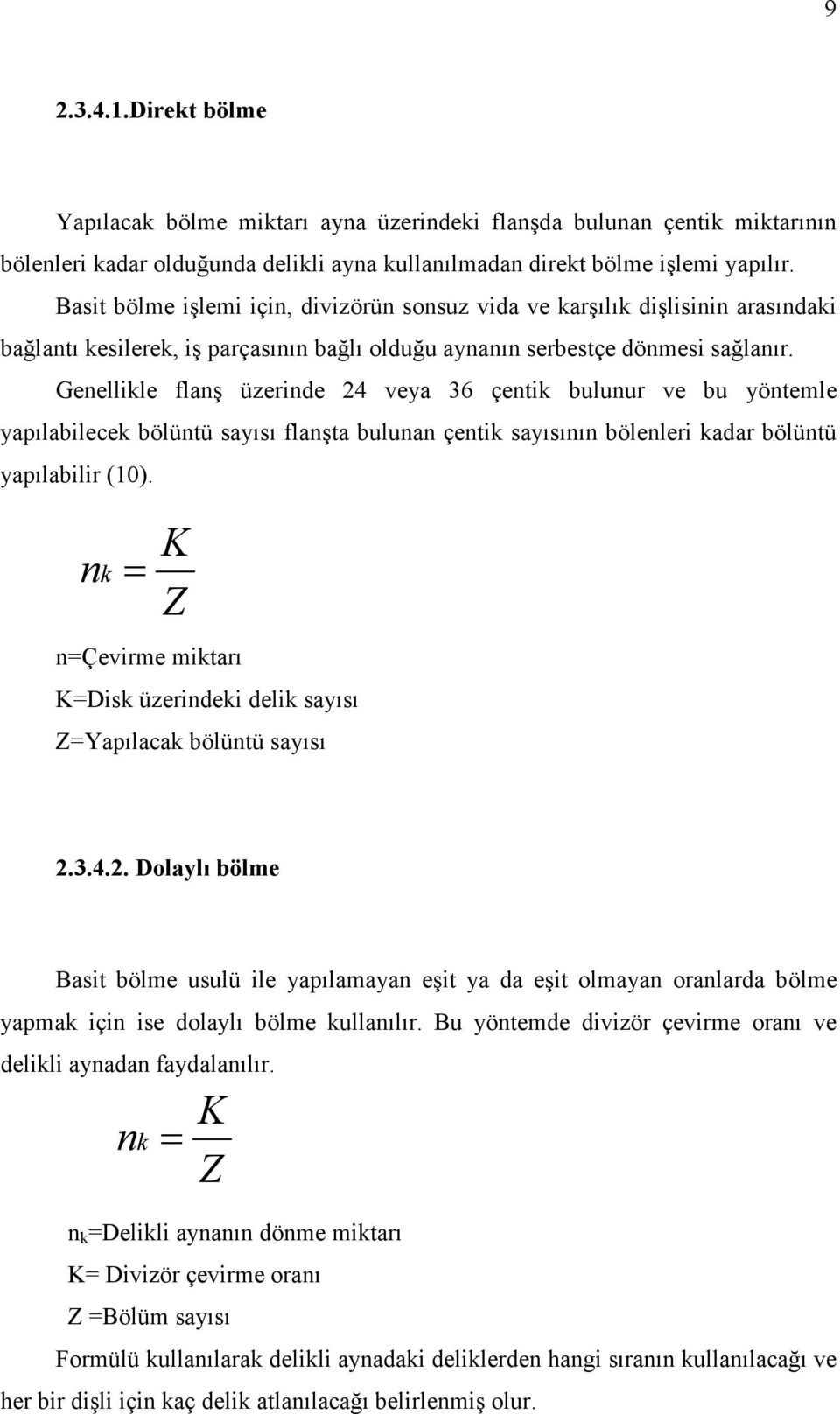 9

2.3.4.1.Direkt bölme

Yapılacak bölme miktarı ayna üzerindeki flanşda bulunan çentik miktarının bölenleri kadar olduğunda delikli ayna kullanılmadan direkt bölme işlemi yapılır.

Basit bölme işlemi için, divizörün sonsuz vida ve karşılık dişlisinin arasındaki bağlantı kesilerek, iş parçasının bağlı olduğu aynanın serbestçe dönmesi sağlanır.

Genellikle flanş üzerinde 24 veya 36 çentik bulunur ve bu yöntemle yapılabilecek bölüntü sayısı flanşta bulunan çentik sayısının bölenleri kadar bölüntü yapılabilir (10).

$n_k = \frac{K}{Z}$

n=Çevirme miktarı

K=Disk üzerindeki delik sayısı

Z=Yapılacak bölüntü sayısı

2.3.4.2. Dolaylı bölme

Basit bölme usulü ile yapılamayan eşit ya da eşit olmayan oranlarda bölme yapmak için ise dolaylı bölme kullanılır. Bu yöntemde divizör çevirme oranı ve delikli aynadan faydalanılır.

$n_k = \frac{K}{Z}$

$n_k$=Delikli aynanın dönme miktarı

K= Divizör çevirme oranı

Z =Bölüm sayısı

Formülü kullanılarak delikli aynadaki deliklerden hangi sıranın kullanılacağı ve her bir dişli için kaç delik atlanılacağı belirlenmiş olur.